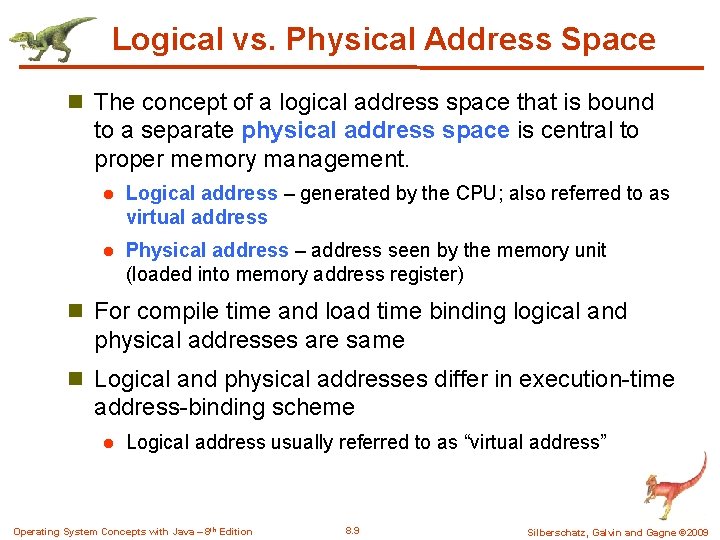 Logical vs. Physical Address Space

The concept of a logical address space that is bound to a separate physical address space is central to proper memory management.

Logical address – generated by the CPU; also referred to as virtual address

Physical address – address seen by the memory unit (loaded into memory address register)

For compile time and load time binding logical and physical addresses are same

Logical and physical addresses differ in execution-time address-binding scheme

Logical address usually referred to as "virtual address"

Operating System Concepts with Java – 8$^{th}$ Edition

8.9

Silberschatz, Galvin and Gagne ©2009